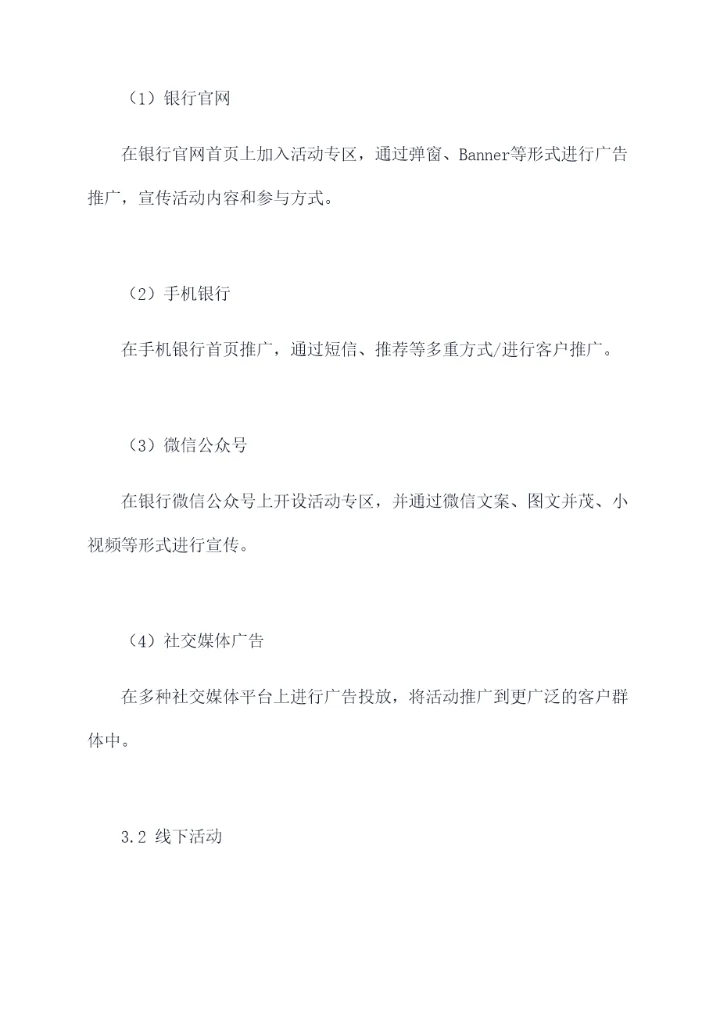 （1）银行官网

在银行官网首页上加入活动专区，通过弹窗、Banner等形式进行广告推广，宣传活动内容和参与方式。

（2）手机银行

在手机银行首页推广，通过短信、推荐等多重方式/进行客户推广。

（3）微信公众号

在银行微信公众号上开设活动专区，并通过微信文案、图文并茂、小视频等形式进行宣传。

（4）社交媒体广告

在多种社交媒体平台上进行广告投放，将活动推广到更广泛的客户群体中。

3.2 线下活动